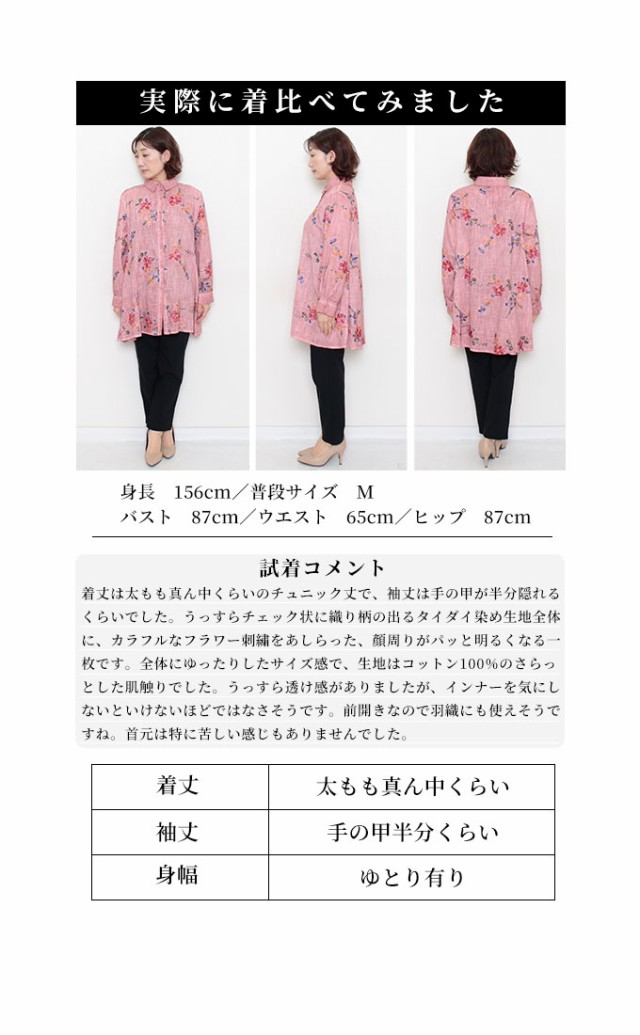 実際に着比べてみました

身長　156cm／普段サイズ　M
バスト　87cm／ウエスト　65cm／ヒップ　87cm

試着コメント
着丈は太もも真ん中くらいのチュニック丈で、袖丈は手の甲が半分隠れるくらいでした。うっすらチェック状に織り柄の出るタイダイ染め生地全体に、カラフルなフラワー刺繍をあしらった、顔周りがパッと明るくなる一枚です。全体にゆったりしたサイズ感で、生地はコットン100%のさらっとした肌触りでした。うっすら透け感がありましたが、インナーを気にしないといけないほどではなさそうです。前開きなので羽織にも使えそうですね。首元は特に苦しい感じもありませんでした。

| 着丈 | 太もも真ん中くらい |
|---|---|
| 袖丈 | 手の甲半分くらい |
| 身幅 | ゆとり有り |